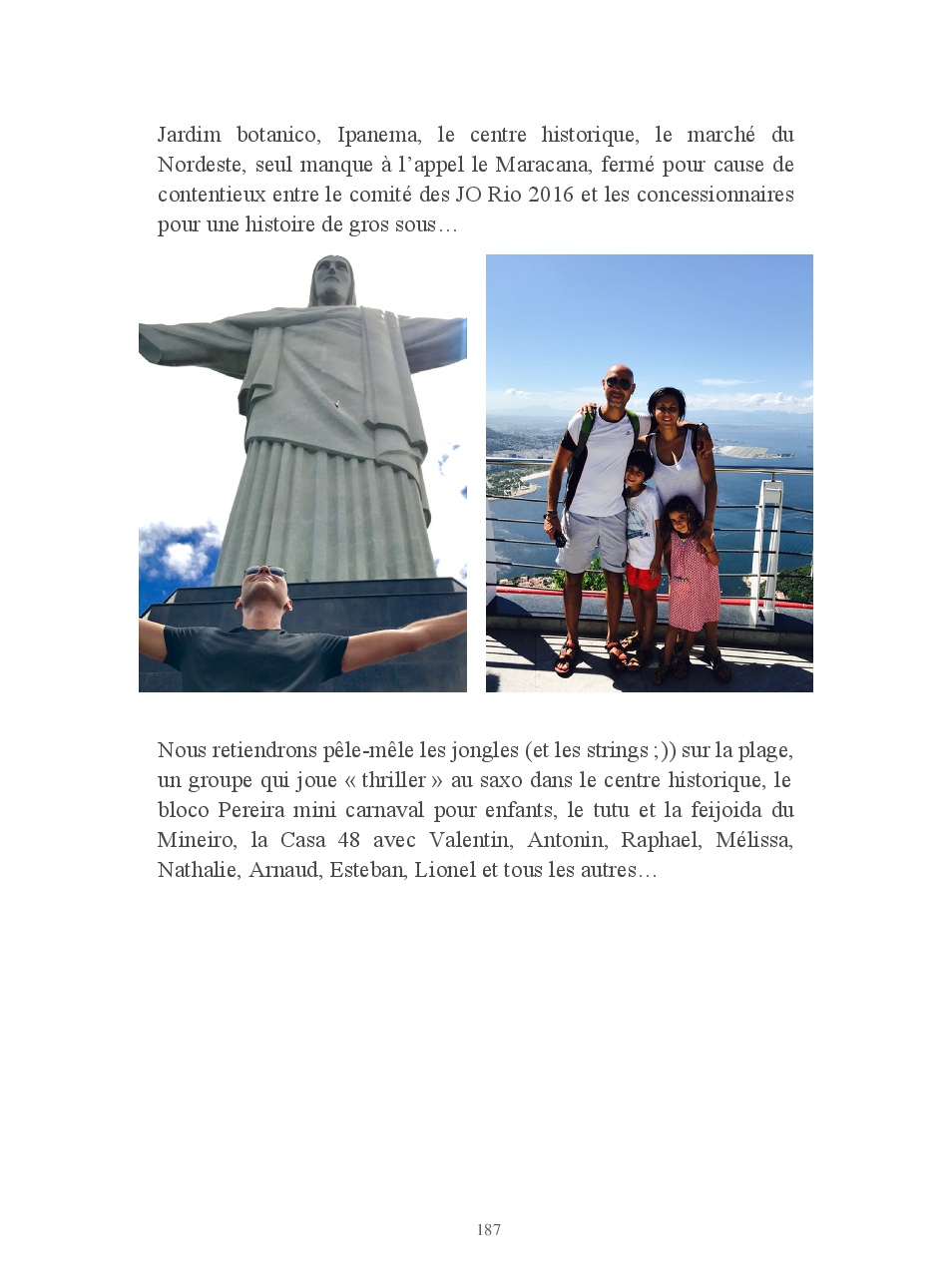 Jardim botanico, Ipanema, le centre historique, le marché du Nordeste, seul manque à l'appel le Maracana, fermé pour cause de contentieux entre le comité des JO Rio 2016 et les concessionnaires pour une histoire de gros sous…

Nous retiendrons pêle-mêle les jongles (et les strings ;)) sur la plage, un groupe qui joue « thriller » au saxo dans le centre historique, le bloco Pereira mini carnaval pour enfants, le tutu et la feijoida du Mineiro, la Casa 48 avec Valentin, Antonin, Raphael, Mélissa, Nathalie, Arnaud, Esteban, Lionel et tous les autres…

187